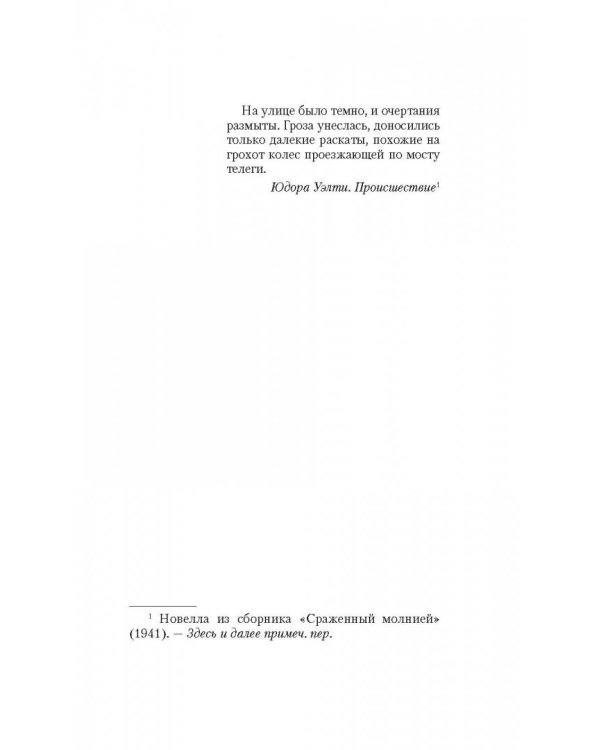 На улице было темно, и очертания размыты. Гроза унеслась, доносились только далекие раскаты, похожие на грохот колес проезжающей по мосту телеги.

Юдора Уэлти. Происшествие$^{1}$

$^{1}$ Новелла из сборника «Сраженный молнией» (1941). — Здесь и далее примеч. пер.